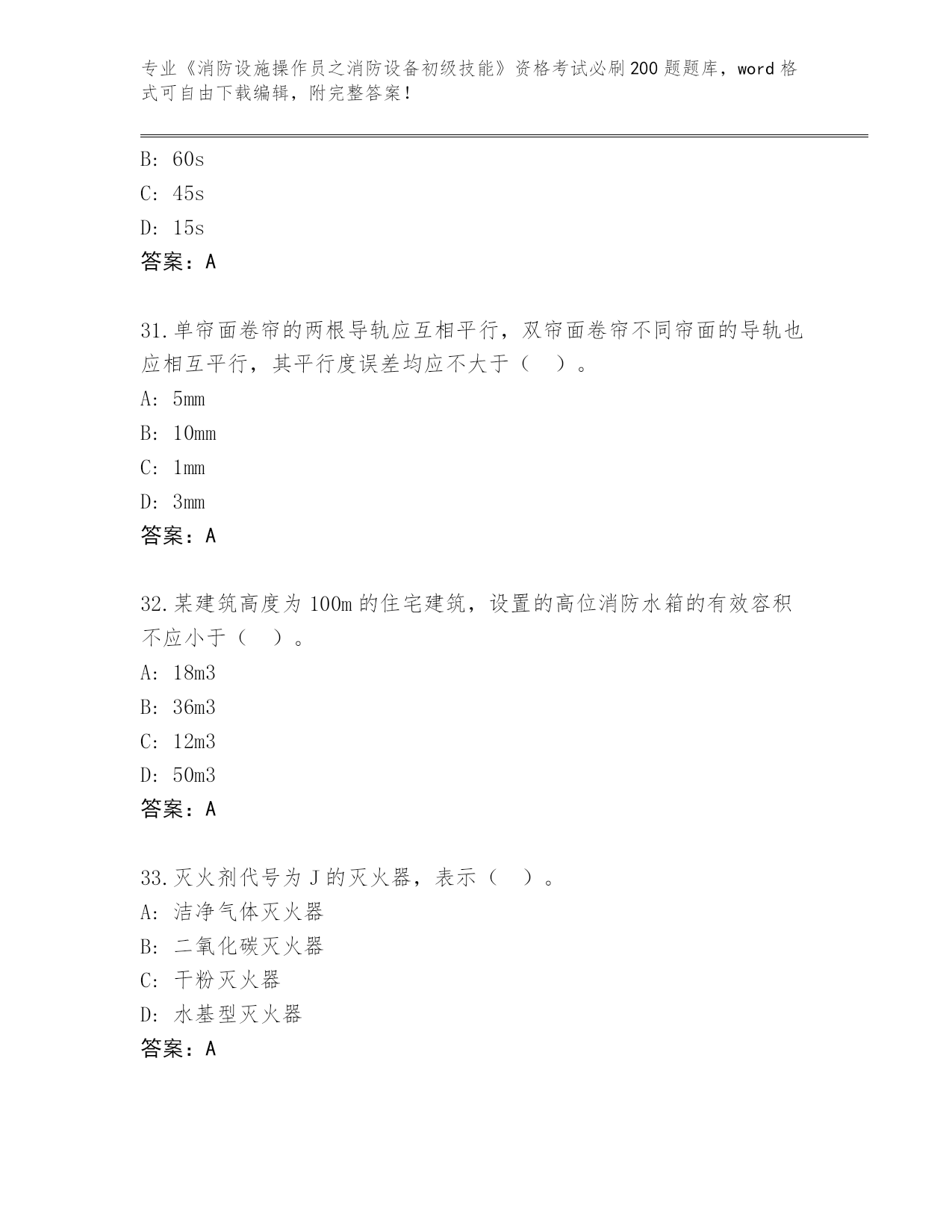 专业《消防设施操作员之消防设备初级技能》资格考试必刷200题题库，word格式可自由下载编辑，附完整答案！

B: 60s

C: 45s

D: 15s

答案：A

31.单帘面卷帘的两根导轨应互相平行，双帘面卷帘不同帘面的导轨也应相互平行，其平行度误差均应不大于（ ）。

A: 5mm

B: 10mm

C: 1mm

D: 3mm

答案：A

32.某建筑高度为100m的住宅建筑，设置的高位消防水箱的有效容积不应小于（ ）。

A: 18m3

B: 36m3

C: 12m3

D: 50m3

答案：A

33.灭火剂代号为J的灭火器，表示（ ）。

A: 洁净气体灭火器

B: 二氧化碳灭火器

C: 干粉灭火器

D: 水基型灭火器

答案：A